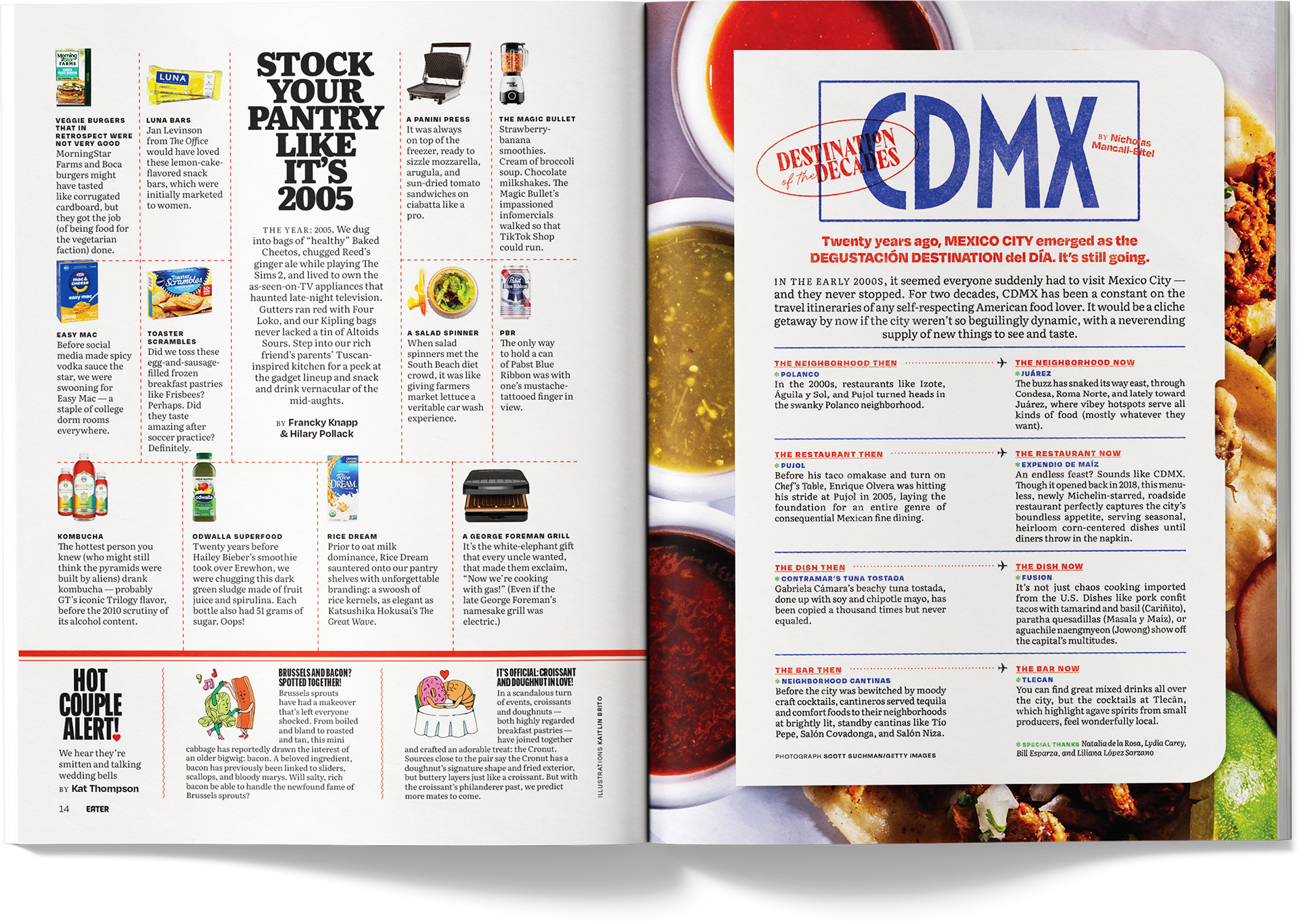 VEGGIE BURGERS THAT IN RETROSPECT WERE NOT VERY GOOD
MorningStar Farms and Boca burgers might have tasted like corrugated cardboard, but they got the job (of being food for the vegetarian faction) done.

LUNA BARS
Jan Levinson from The Office would have loved these lemon-cake-flavored snack bars, which were initially marketed to women.

STOCK YOUR PANTRY LIKE IT'S 2005

THE YEAR: 2005. We dug into bags of "healthy" Baked Cheetos, chugged Reed's ginger ale while playing The Sims 2, and lived to own the as-seen-on-TV appliances that haunted late-night television. Gutters ran red with Four Loko, and our Kipling bags never lacked a tin of Altoids Sours. Step into our rich friend's parents' Tuscan-inspired kitchen for a peek at the gadget lineup and snack and drink vernacular of the mid-aughts.

BY Francky Knapp & Hilary Pollack

A PANINI PRESS
It was always on top of the freezer, ready to sizzle mozzarella, arugula, and sun-dried tomato sandwiches on ciabatta like a pro.

THE MAGIC BULLET
Strawberry-banana smoothies. Cream of broccoli soup. Chocolate milkshakes. The Magic Bullet's impassioned infomercials walked so that TikTok Shop could run.

EASY MAC
Before social media made spicy vodka sauce the star, we were swooning for Easy Mac — a staple of college dorm rooms everywhere.

TOASTER SCRAMBLES
Did we toss these egg-and-sausage-filled frozen breakfast pastries like Frisbees? Perhaps. Did they taste amazing after soccer practice? Definitely.

A SALAD SPINNER
When salad spinners met the South Beach diet crowd, it was like giving farmers market lettuce a veritable car wash experience.

PBR
The only way to hold a can of Pabst Blue Ribbon was with one's mustache-tattooed finger in view.

KOMBUCHA
The hottest person you knew (who might still think the pyramids were built by aliens) drank kombucha — probably GT's iconic Trilogy flavor, before the 2010 scrutiny of its alcohol content.

ODWALLA SUPERFOOD
Twenty years before Hailey Bieber's smoothie took over Erewhon, we were chugging this dark green sludge made of fruit juice and spirulina. Each bottle also had 51 grams of sugar. Oops!

RICE DREAM
Prior to oat milk dominance, Rice Dream sauntered onto our pantry shelves with unforgettable branding: a swoosh of rice kernels, as elegant as Katsushika Hokusai's The Great Wave.

A GEORGE FOREMAN GRILL
It's the white-elephant gift that every uncle wanted, that made them exclaim, "Now we're cooking with gas!" (Even if the late George Foreman's namesake grill was electric.)

HOT COUPLE ALERT!
We hear they're smitten and talking wedding bells
BY Kat Thompson

BRUSSELS AND BACON? SPOTTED TOGETHER!
Brussels sprouts have had a makeover that's left everyone shocked. From boiled and bland to roasted and tan, this mini cabbage has reportedly drawn the interest of an older bigwig: bacon. A beloved ingredient, bacon has previously been linked to sliders, scallops, and bloody marys. Will salty, rich bacon be able to handle the newfound fame of Brussels sprouts?

IT'S OFFICIAL: CROISSANT AND DOUGHNUT IN LOVE!
In a scandalous turn of events, croissants and doughnuts — both highly regarded breakfast pastries — have joined together and crafted an adorable treat: the Cronut. Sources close to the pair say the Cronut has a doughnut's signature shape and fried exterior, but buttery layers just like a croissant. But with the croissant's philanderer past, we predict more mates to come.

ILLUSTRATIONS KAITLIN BRITO

14 EATER

DESTINATION of the DECADES
CDMX
BY Nicholas Mancall-Bitel

Twenty years ago, MEXICO CITY emerged as the DEGUSTACIÓN DESTINATION del DÍA. It's still going.

IN THE EARLY 2000S, it seemed everyone suddenly had to visit Mexico City — and they never stopped. For two decades, CDMX has been a constant on the travel itineraries of any self-respecting American food lover. It would be a cliche getaway by now if the city weren't so beguilingly dynamic, with a neverending supply of new things to see and taste.

THE NEIGHBORHOOD THEN
POLANCO
In the 2000s, restaurants like Izote, Águila y Sol, and Pujol turned heads in the swanky Polanco neighborhood.

THE NEIGHBORHOOD NOW
JUÁREZ
The buzz has snaked its way east, through Condesa, Roma Norte, and lately toward Juárez, where vibey hotspots serve all kinds of food (mostly whatever they want).

THE RESTAURANT THEN
PUJOL
Before his taco omakase and turn on Chef's Table, Enrique Olvera was hitting his stride at Pujol in 2005, laying the foundation for an entire genre of consequential Mexican fine dining.

THE RESTAURANT NOW
EXPENDIO DE MAÍZ
An endless feast? Sounds like CDMX. Though it opened back in 2018, this menu-less, newly Michelin-starred, roadside restaurant perfectly captures the city's boundless appetite, serving seasonal, heirloom corn-centered dishes until diners throw in the napkin.

THE DISH THEN
CONTRAMAR'S TUNA TOSTADA
Gabriela Cámara's beachy tuna tostada, done up with soy and chipotle mayo, has been copied a thousand times but never equaled.

THE DISH NOW
FUSION
It's not just chaos cooking imported from the U.S. Dishes like pork confit tacos with tamarind and basil (Cariñito), paratha quesadillas (Masala y Maíz), or aguachile naengmyeon (Jowong) show off the capital's multitudes.

THE BAR THEN
NEIGHBORHOOD CANTINAS
Before the city was bewitched by moody craft cocktails, cantineros served tequila and comfort foods to their neighborhoods at brightly lit, standby cantinas like Tío Pepe, Salón Covadonga, and Salón Niza.

THE BAR NOW
TLECAN
You can find great mixed drinks all over the city, but the cocktails at Tlecān, which highlight agave spirits from small producers, feel wonderfully local.

PHOTOGRAPH SCOTT SUCHMAN/GETTY IMAGES

SPECIAL THANKS Natalia de la Rosa, Lydia Carey, Bill Esparza, and Liliana López Sorzano